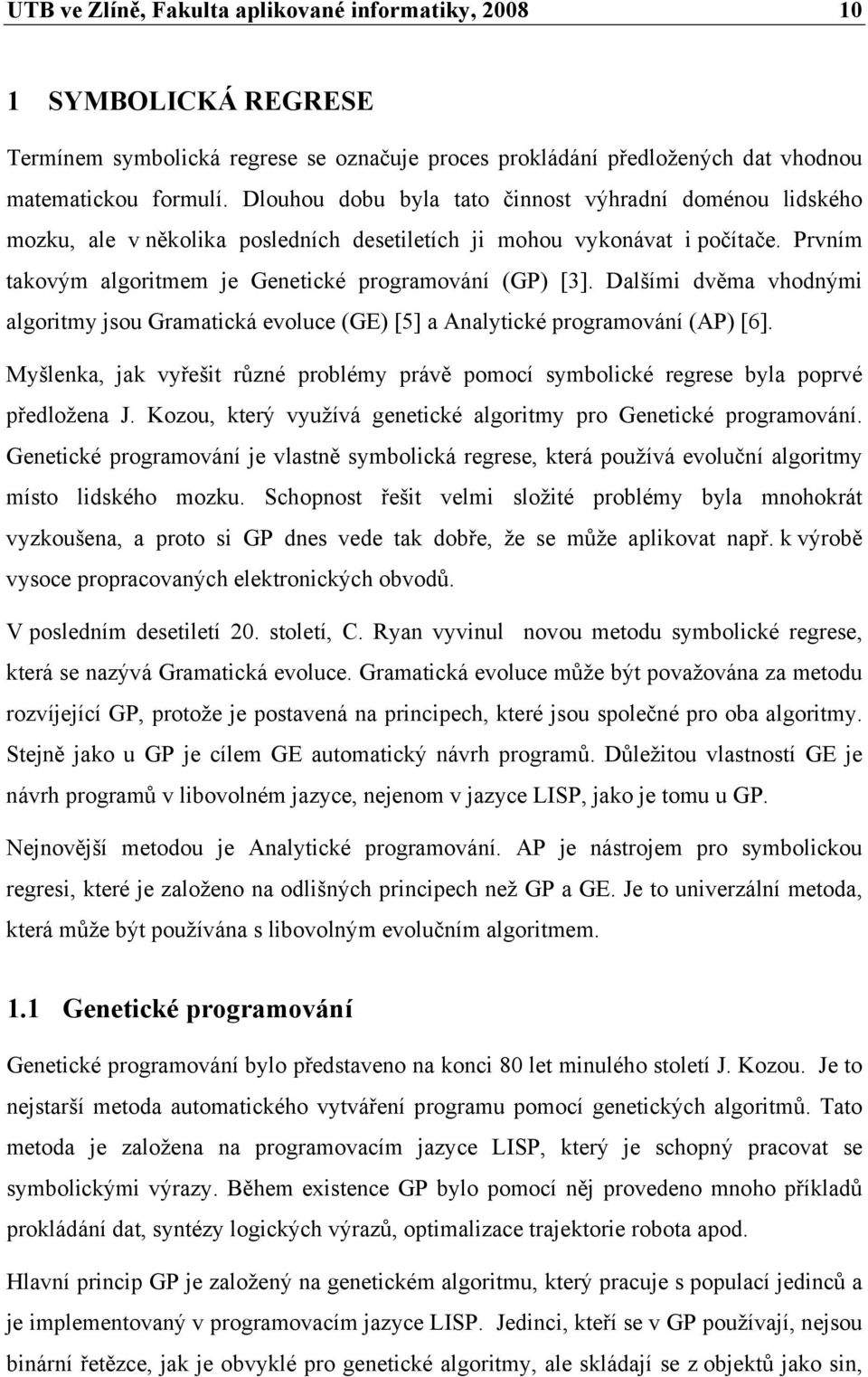 UTB ve Zlíně, Fakulta aplikované informatiky, 2008 10

1 SYMBOLICKÁ REGRESE

Termínem symbolická regrese se označuje proces prokládání předložených dat vhodnou matematickou formulí. Dlouhou dobu byla tato činnost výhradní doménou lidského mozku, ale v několika posledních desetiletích ji mohou vykonávat i počítače. Prvním takovým algoritmem je Genetické programování (GP) [3]. Dalšími dvěma vhodnými algoritmy jsou Gramatická evoluce (GE) [5] a Analytické programování (AP) [6]. Myšlenka, jak vyřešit různé problémy právě pomocí symbolické regrese byla poprvé předložena J. Kozou, který využívá genetické algoritmy pro Genetické programování. Genetické programování je vlastně symbolická regrese, která používá evoluční algoritmy místo lidského mozku. Schopnost řešit velmi složité problémy byla mnohokrát vyzkoušena, a proto si GP dnes vede tak dobře, že se může aplikovat např. k výrobě vysoce propracovaných elektronických obvodů.

V posledním desetiletí 20. století, C. Ryan vyvinul novou metodu symbolické regrese, která se nazývá Gramatická evoluce. Gramatická evoluce může být považována za metodu rozvíjející GP, protože je postavená na principech, které jsou společné pro oba algoritmy. Stejně jako u GP je cílem GE automatický návrh programů. Důležitou vlastností GE je návrh programů v libovolném jazyce, nejenom v jazyce LISP, jako je tomu u GP.

Nejnovější metodou je Analytické programování. AP je nástrojem pro symbolickou regresi, které je založeno na odlišných principech než GP a GE. Je to univerzální metoda, která může být používána s libovolným evolučním algoritmem.

1.1 Genetické programování

Genetické programování bylo představeno na konci 80 let minulého století J. Kozou. Je to nejstarší metoda automatického vytváření programu pomocí genetických algoritmů. Tato metoda je založena na programovacím jazyce LISP, který je schopný pracovat se symbolickými výrazy. Během existence GP bylo pomocí něj provedeno mnoho příkladů prokládání dat, syntézy logických výrazů, optimalizace trajektorie robota apod.

Hlavní princip GP je založený na genetickém algoritmu, který pracuje s populací jedinců a je implementovaný v programovacím jazyce LISP. Jedinci, kteří se v GP používají, nejsou binární řetězce, jak je obvyklé pro genetické algoritmy, ale skládají se z objektů jako sin,